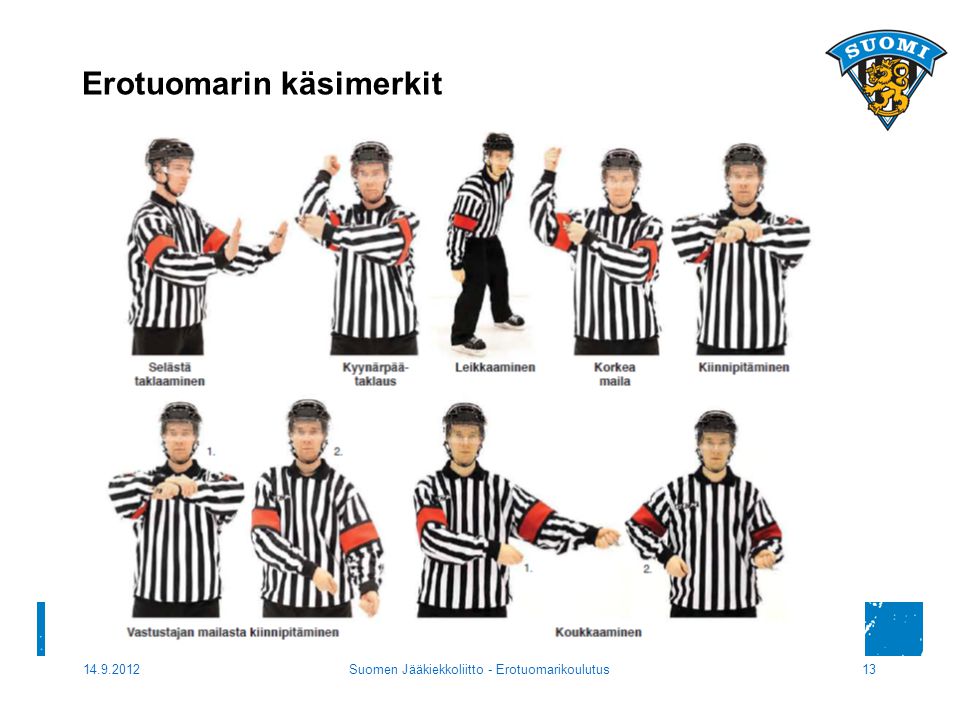 Erotuomarin käsimerkit

SUOMI

Selästä taklaaminen

Kyynärpäätaklaus

Leikkaaminen

Korkea maila

Kiinnipitäminen

1.

2.

1.

2.

Vastustajan mailasta kiinnipitäminen

Koukkaaminen

14.9.2012

Suomen Jääkiekkoliitto - Erotuomarikoulutus

13